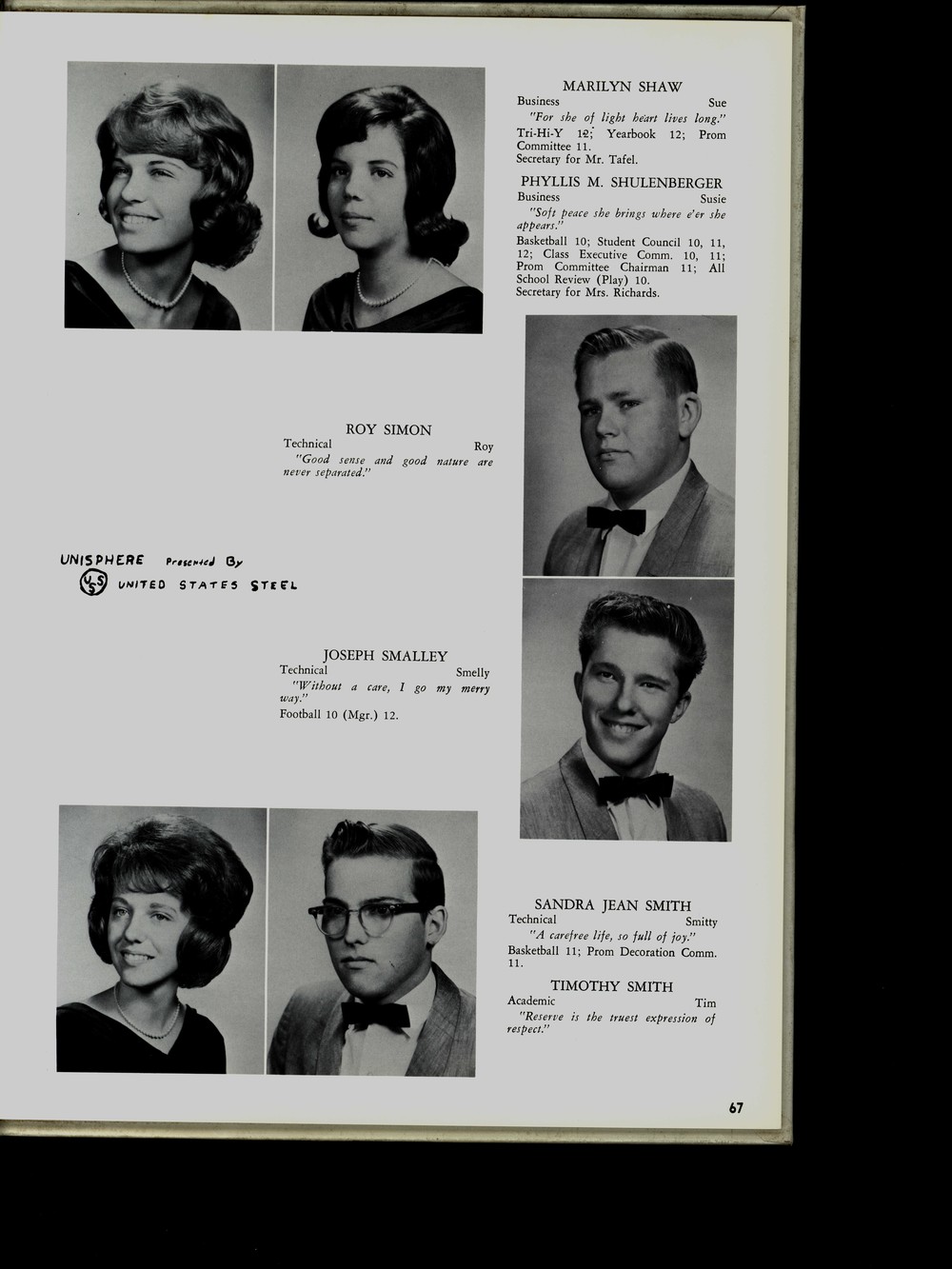 MARILYN SHAW
Business Sue
"For she of light heart lives long."
Tri-Hi-Y 12; Yearbook 12; Prom Committee 11.
Secretary for Mr. Tafel.

PHYLLIS M. SHULENBERGER
Business Susie
"Soft peace she brings where e'er she appears."
Basketball 10; Student Council 10, 11, 12; Class Executive Comm. 10, 11; Prom Committee Chairman 11; All School Review (Play) 10.
Secretary for Mrs. Richards.

ROY SIMON
Technical Roy
"Good sense and good nature are never separated."

UNISPHERE Presented By
USS UNITED STATES STEEL

JOSEPH SMALLEY
Technical Smelly
"Without a care, I go my merry way."
Football 10 (Mgr.) 12.

SANDRA JEAN SMITH
Technical Smitty
"A carefree life, so full of joy."
Basketball 11; Prom Decoration Comm. 11.

TIMOTHY SMITH
Academic Tim
"Reserve is the truest expression of respect."

67